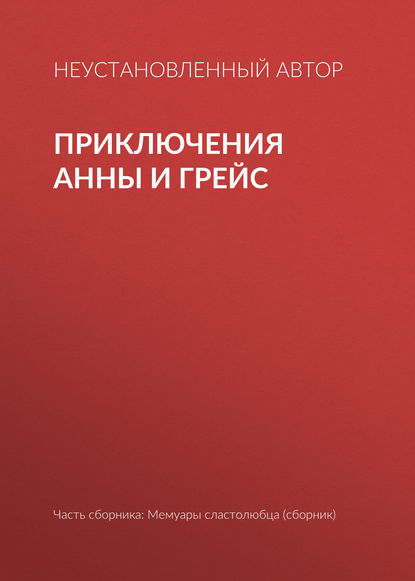 НЕУСТАНОВЛЕННЫЙ АВТОР

ПРИКЛЮЧЕНИЯ АННЫ И ГРЕЙС

Часть сборника: Мемуары сластолюбца (сборник)